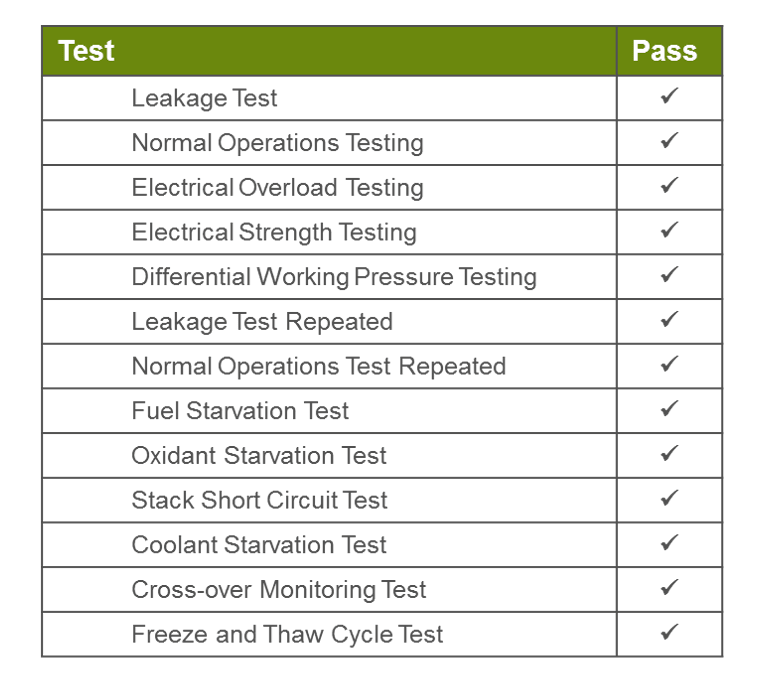 | Test | Pass |
|---|---|
| Leakage Test | ✓ |
| Normal Operations Testing | ✓ |
| Electrical Overload Testing | ✓ |
| Electrical Strength Testing | ✓ |
| Differential Working Pressure Testing | ✓ |
| Leakage Test Repeated | ✓ |
| Normal Operations Test Repeated | ✓ |
| Fuel Starvation Test | ✓ |
| Oxidant Starvation Test | ✓ |
| Stack Short Circuit Test | ✓ |
| Coolant Starvation Test | ✓ |
| Cross-over Monitoring Test | ✓ |
| Freeze and Thaw Cycle Test | ✓ |